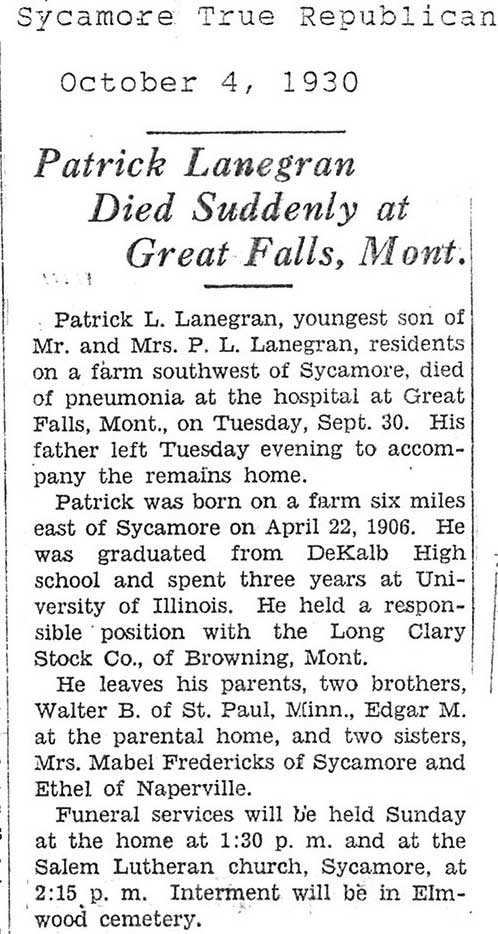 Sycamore True Republican

October 4, 1930

Patrick Lanegran Died Suddenly at Great Falls, Mont.

Patrick L. Lanegran, youngest son of Mr. and Mrs. P. L. Lanegran, residents on a farm southwest of Sycamore, died of pneumonia at the hospital at Great Falls, Mont., on Tuesday, Sept. 30. His father left Tuesday evening to accompany the remains home.

Patrick was born on a farm six miles east of Sycamore on April 22, 1906. He was graduated from DeKalb High school and spent three years at University of Illinois. He held a responsible position with the Long Clary Stock Co., of Browning, Mont.

He leaves his parents, two brothers, Walter B. of St. Paul, Minn., Edgar M. at the parental home, and two sisters, Mrs. Mabel Fredericks of Sycamore and Ethel of Naperville.

Funeral services will be held Sunday at the home at 1:30 p. m. and at the Salem Lutheran church, Sycamore, at 2:15 p. m. Interment will be in Elmwood cemetery.